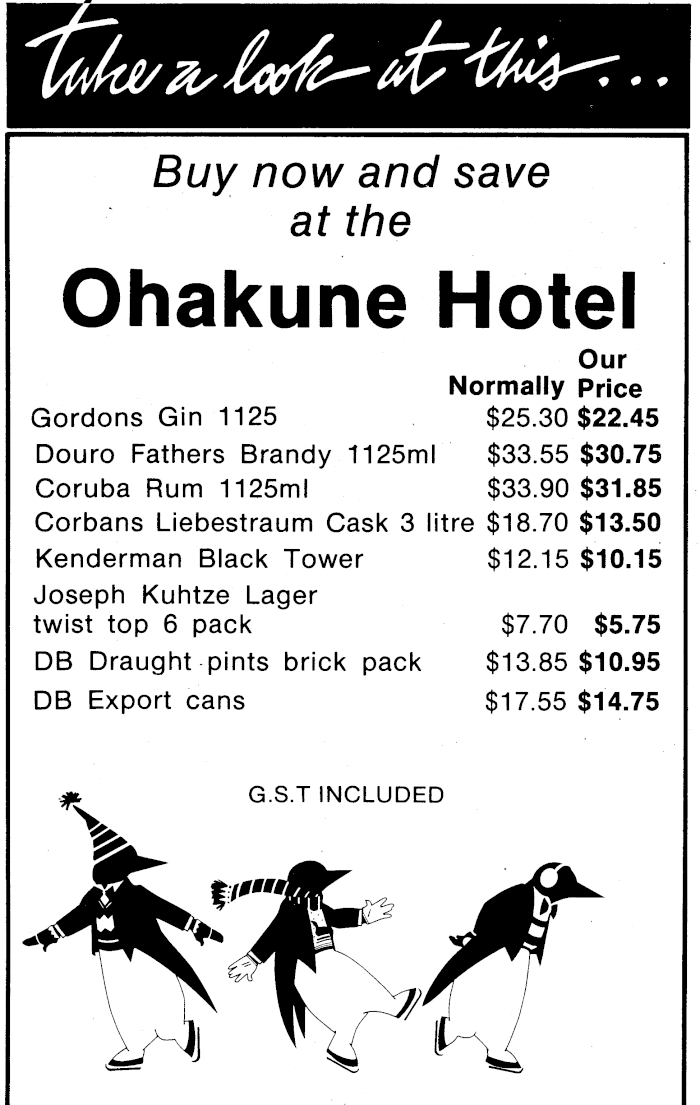 take a look at this...

Buy now and save at the

Ohakune Hotel

| | Normally | Our Price |
|---|---|---|
| Gordons Gin 1125 | $25.30 | $22.45 |
| Douro Fathers Brandy 1125ml | $33.55 | $30.75 |
| Coruba Rum 1125ml | $33.90 | $31.85 |
| Corbans Liebestraum Cask 3 litre | $18.70 | $13.50 |
| Kenderman Black Tower | $12.15 | $10.15 |
| Joseph Kuhtze Lager twist top 6 pack | $7.70 | $5.75 |
| DB Draught pints brick pack | $13.85 | $10.95 |
| DB Export cans | $17.55 | $14.75 |

G.S.T INCLUDED